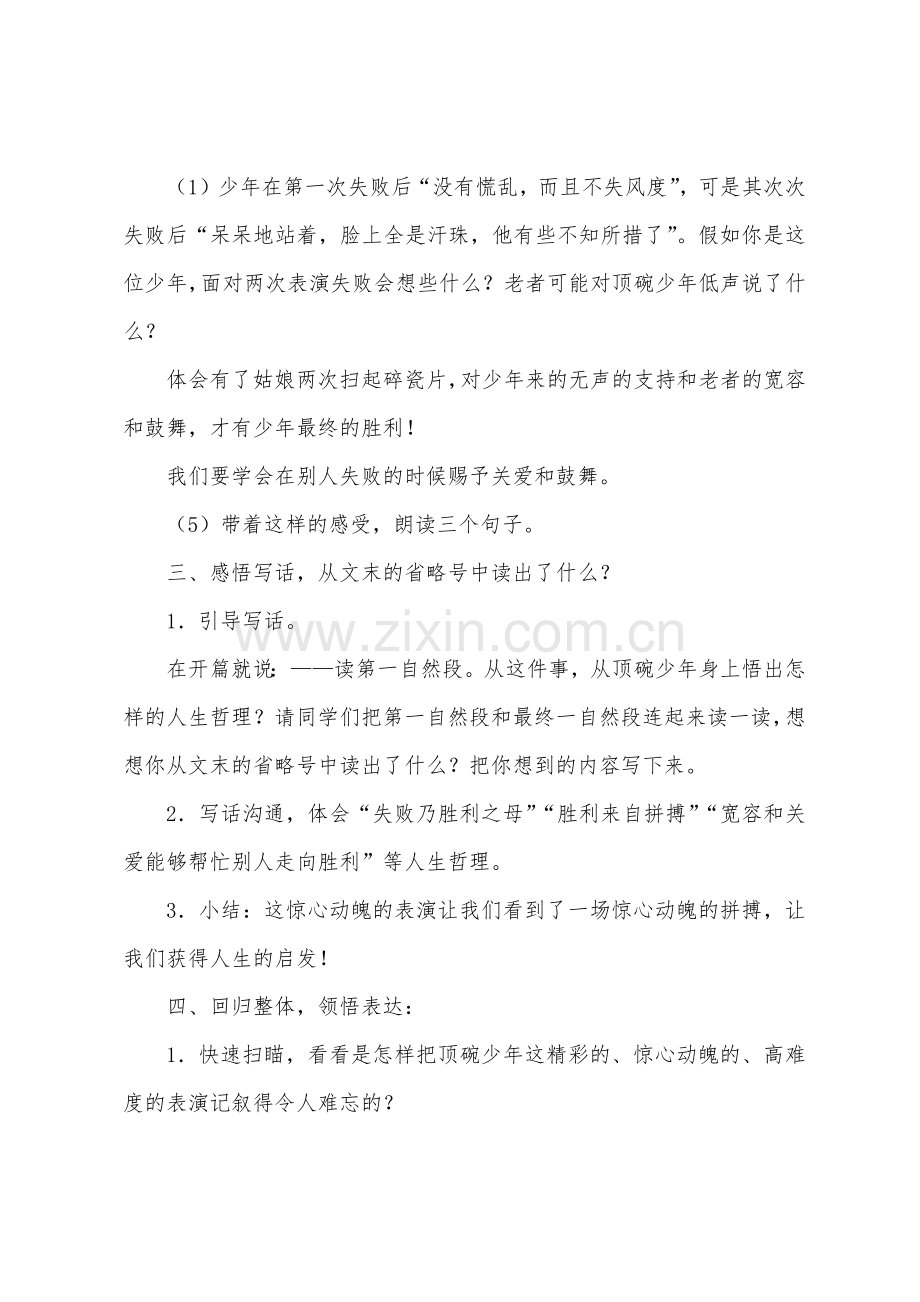 （1）少年在第一次失败后“没有慌乱，而且不失风度”，可是其次次失败后“呆呆地站着，脸上全是汗珠，他有些不知所措了”。假如你是这位少年，面对两次表演失败会想些什么？老者可能对顶碗少年低声说了什么？

体会有了姑娘两次扫起碎瓷片，对少年来的无声的支持和老者的宽容和鼓舞，才有少年最终的胜利！

我们要学会在别人失败的时候赐予关爱和鼓舞。

（5）带着这样的感受，朗读三个句子。

三、感悟写话，从文末的省略号中读出了什么？

1．引导写话。

在开篇就说：——读第一自然段。从这件事，从顶碗少年身上悟出怎样的人生哲理？请同学们把第一自然段和最终一自然段连起来读一读，想想你从文末的省略号中读出了什么？把你想到的内容写下来。

2．写话沟通，体会“失败乃胜利之母”“胜利来自拼搏”“宽容和关爱能够帮忙别人走向胜利”等人生哲理。

3．小结：这惊心动魄的表演让我们看到了一场惊心动魄的拼搏，让我们获得人生的启发！

四、回归整体，领悟表达：

1．快速扫瞄，看看是怎样把顶碗少年这精彩的、惊心动魄的、高难度的表演记叙得令人难忘的？

www.zixin.com.cn